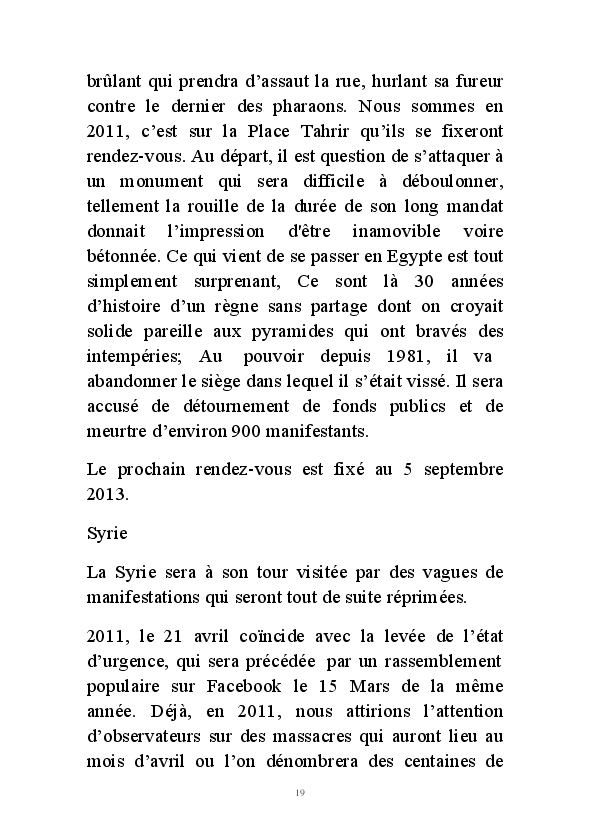 brûlant qui prendra d'assaut la rue, hurlant sa fureur contre le dernier des pharaons. Nous sommes en 2011, c'est sur la Place Tahrir qu'ils se fixeront rendez-vous. Au départ, il est question de s'attaquer à un monument qui sera difficile à déboulonner, tellement la rouille de la durée de son long mandat donnait l'impression d'être inamovible voire bétonnée. Ce qui vient de se passer en Egypte est tout simplement surprenant, Ce sont là 30 années d'histoire d'un règne sans partage dont on croyait solide pareille aux pyramides qui ont bravés des intempéries; Au pouvoir depuis 1981, il va abandonner le siège dans lequel il s'était vissé. Il sera accusé de détournement de fonds publics et de meurtre d'environ 900 manifestants.

Le prochain rendez-vous est fixé au 5 septembre 2013.

Syrie

La Syrie sera à son tour visitée par des vagues de manifestations qui seront tout de suite réprimées.

2011, le 21 avril coïncide avec la levée de l'état d'urgence, qui sera précédée par un rassemblement populaire sur Facebook le 15 Mars de la même année. Déjà, en 2011, nous attirions l'attention d'observateurs sur des massacres qui auront lieu au mois d'avril ou l'on dénombrera des centaines de

19